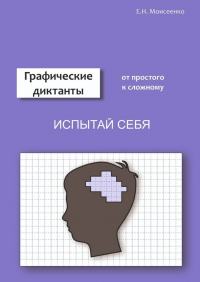 Е.Н. Моисеенко

Графические диктанты

от простого к сложному

ИСПЫТАЙ СЕБЯ